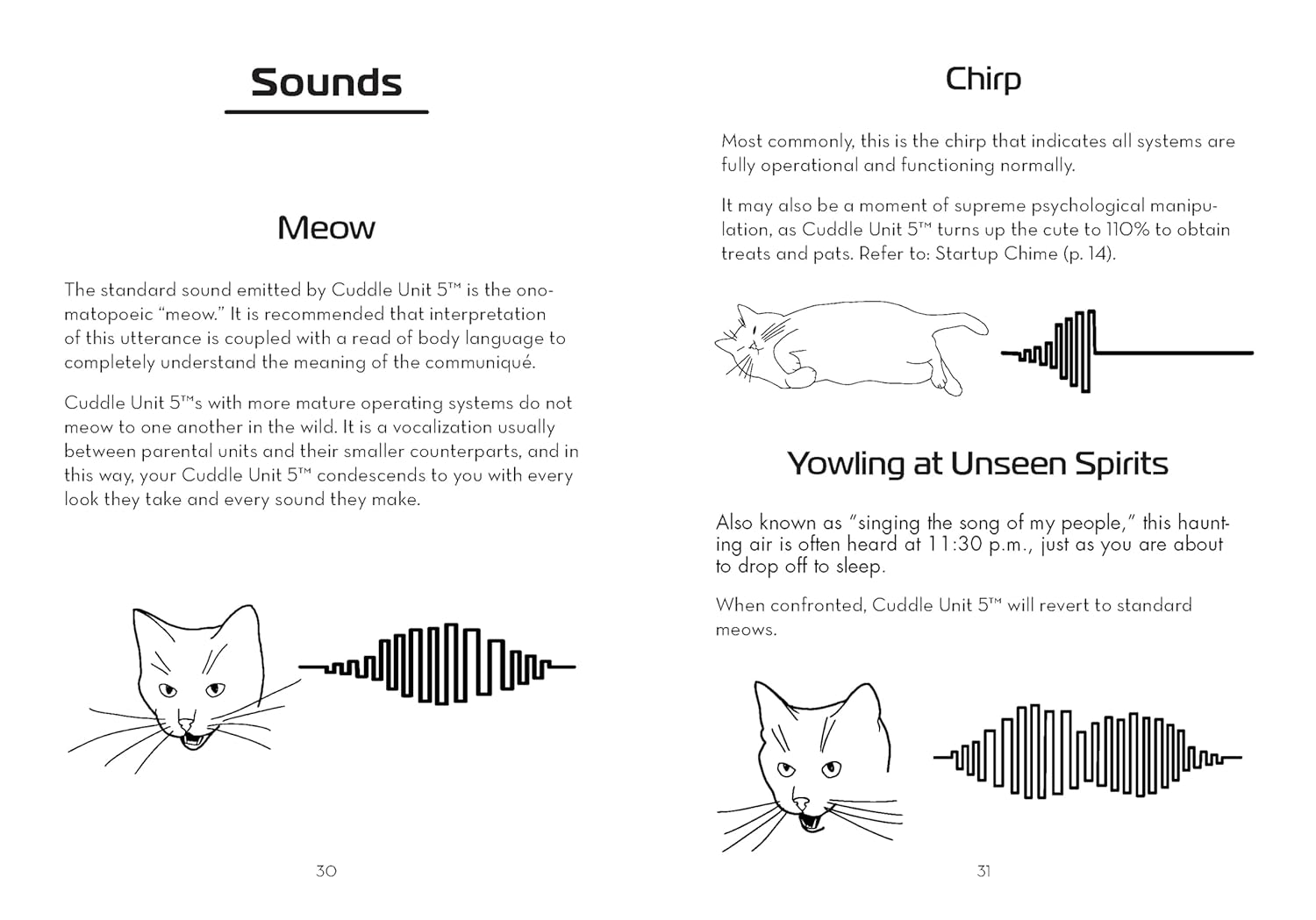 Sounds

Meow

The standard sound emitted by Cuddle Unit 5™ is the onomatopoeic "meow." It is recommended that interpretation of this utterance is coupled with a read of body language to completely understand the meaning of the communiqué.

Cuddle Unit 5™s with more mature operating systems do not meow to one another in the wild. It is a vocalization usually between parental units and their smaller counterparts, and in this way, your Cuddle Unit 5™ condescends to you with every look they take and every sound they make.

30

Chirp

Most commonly, this is the chirp that indicates all systems are fully operational and functioning normally.

It may also be a moment of supreme psychological manipulation, as Cuddle Unit 5™ turns up the cute to 110% to obtain treats and pats. Refer to: Startup Chime (p. 14).

Yowling at Unseen Spirits

Also known as "singing the song of my people," this haunting air is often heard at 11:30 p.m., just as you are about to drop off to sleep.

When confronted, Cuddle Unit 5™ will revert to standard meows.

31